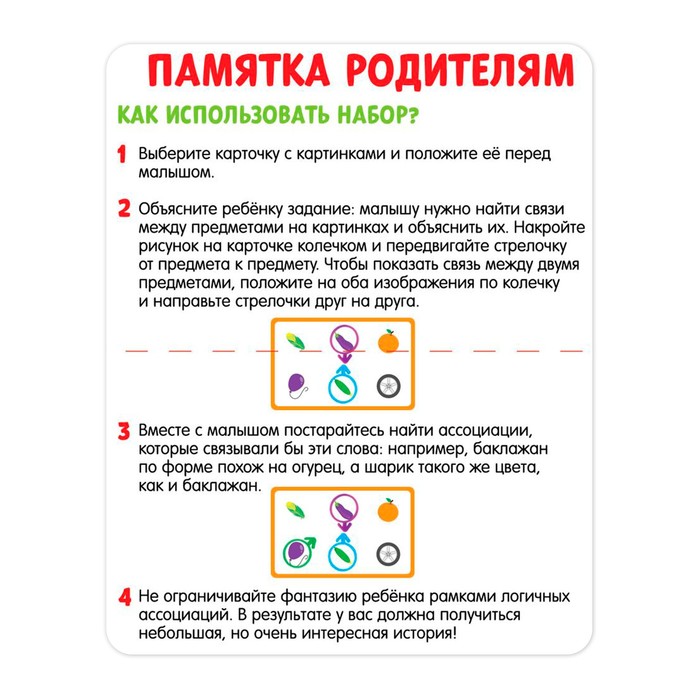 ПАМЯТКА РОДИТЕЛЯМ

КАК ИСПОЛЬЗОВАТЬ НАБОР?

1 Выберите карточку с картинками и положите её перед малышом.

2 Объясните ребёнку задание: малышу нужно найти связи между предметами на картинках и объяснить их. Накройте рисунок на карточке колечком и передвигайте стрелочку от предмета к предмету. Чтобы показать связь между двумя предметами, положите на оба изображения по колечку и направьте стрелочки друг на друга.

3 Вместе с малышом постарайтесь найти ассоциации, которые связывали бы эти слова: например, баклажан по форме похож на огурец, а шарик такого же цвета, как и баклажан.

4 Не ограничивайте фантазию ребёнка рамками логичных ассоциаций. В результате у вас должна получиться небольшая, но очень интересная история!